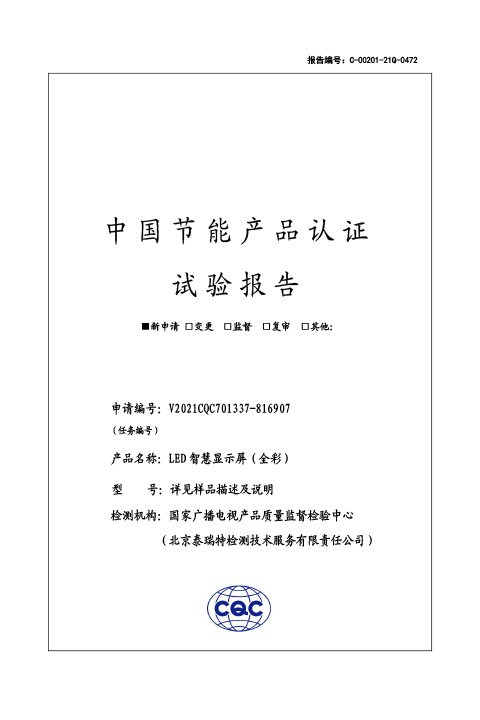 报告编号：C-00201-21Q-0472

中国节能产品认证

试验报告

■新申请 □变更 □监督 □复审 □其他：

申请编号：V2021CQC701337-816907
（任务编号）

产品名称：LED智慧显示屏（全彩）

型 号：详见样品描述及说明

检测机构：国家广播电视产品质量监督检验中心
（北京泰瑞特检测技术服务有限责任公司）

CQC